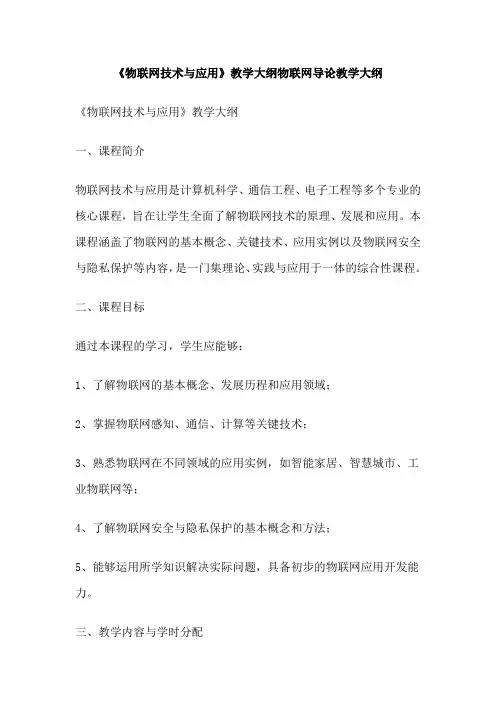 《物联网技术与应用》教学大纲物联网导论教学大纲

《物联网技术与应用》教学大纲

一、课程简介

物联网技术与应用是计算机科学、通信工程、电子工程等多个专业的核心课程，旨在让学生全面了解物联网技术的原理、发展和应用。本课程涵盖了物联网的基本概念、关键技术、应用实例以及物联网安全与隐私保护等内容，是一门集理论、实践与应用于一体的综合性课程。

二、课程目标

通过本课程的学习，学生应能够：

1、了解物联网的基本概念、发展历程和应用领域；

2、掌握物联网感知、通信、计算等关键技术；

3、熟悉物联网在不同领域的应用实例，如智能家居、智慧城市、工业物联网等；

4、了解物联网安全与隐私保护的基本概念和方法；

5、能够运用所学知识解决实际问题，具备初步的物联网应用开发能力。

三、教学内容与学时分配